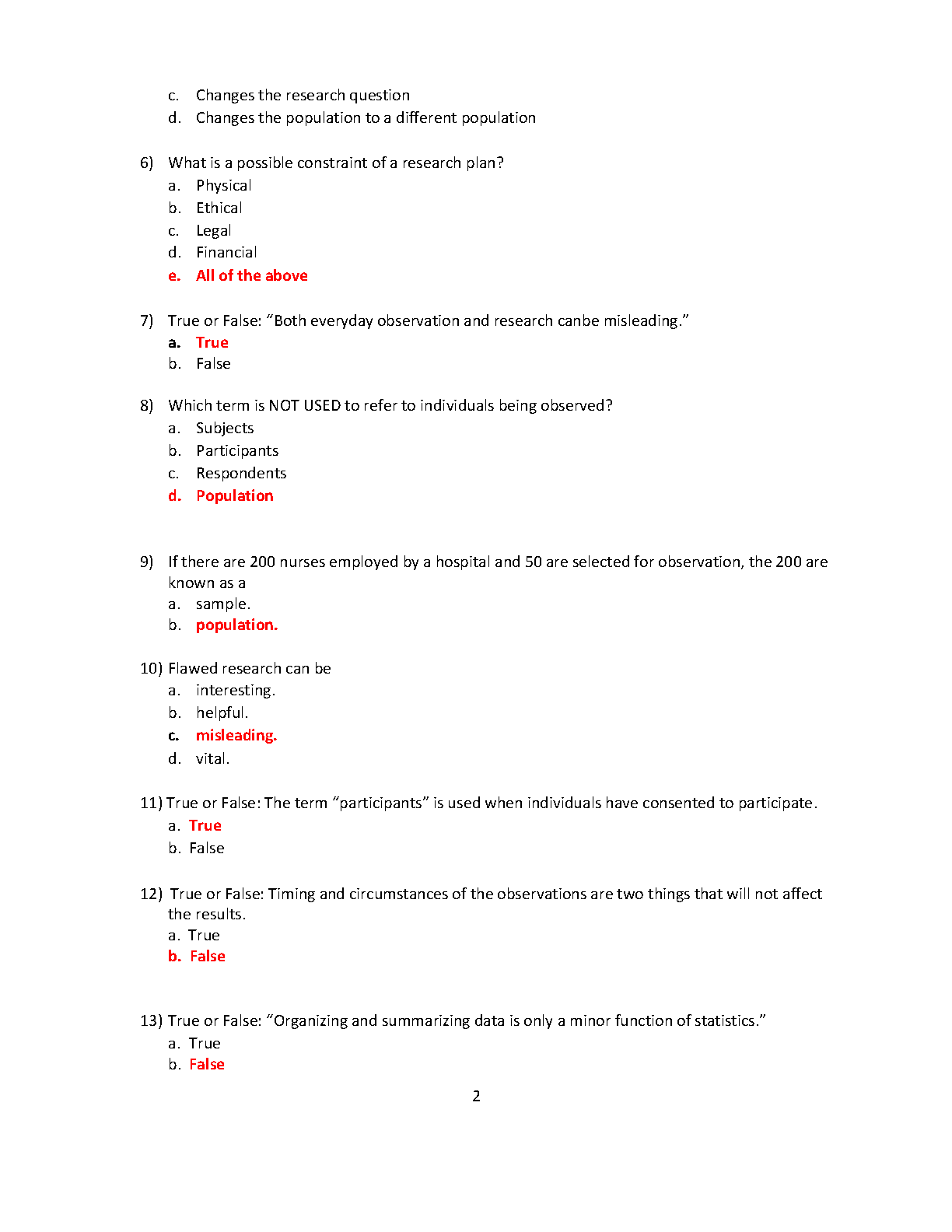 c. Changes the research question
d. Changes the population to a different population

6) What is a possible constraint of a research plan?
a. Physical
b. Ethical
c. Legal
d. Financial
e. All of the above

7) True or False: “Both everyday observation and research canbe misleading.”
a. True
b. False

8) Which term is NOT USED to refer to individuals being observed?
a. Subjects
b. Participants
c. Respondents
d. Population

9) If there are 200 nurses employed by a hospital and 50 are selected for observation, the 200 are known as a
a. sample.
b. population.

10) Flawed research can be
a. interesting.
b. helpful.
c. misleading.
d. vital.

11) True or False: The term “participants” is used when individuals have consented to participate.
a. True
b. False

12) True or False: Timing and circumstances of the observations are two things that will not affect the results.
a. True
b. False

13) True or False: “Organizing and summarizing data is only a minor function of statistics.”
a. True
b. False

2